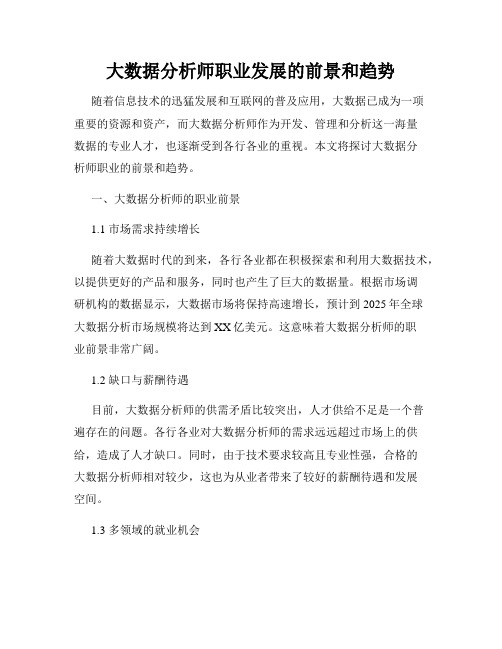 大数据分析师职业发展的前景和趋势

随着信息技术的迅猛发展和互联网的普及应用，大数据已成为一项重要的资源和资产，而大数据分析师作为开发、管理和分析这一海量数据的专业人才，也逐渐受到各行各业的重视。本文将探讨大数据分析师职业的前景和趋势。

一、大数据分析师的职业前景

1.1 市场需求持续增长

随着大数据时代的到来，各行各业都在积极探索和利用大数据技术，以提供更好的产品和服务，同时也产生了巨大的数据量。根据市场调研机构的数据显示，大数据市场将保持高速增长，预计到 2025 年全球大数据分析市场规模将达到 XX 亿美元。这意味着大数据分析师的职业前景非常广阔。

1.2 缺口与薪酬待遇

目前，大数据分析师的供需矛盾比较突出，人才供给不足是一个普遍存在的问题。各行各业对大数据分析师的需求远远超过市场上的供给，造成了人才缺口。同时，由于技术要求较高且专业性强，合格的大数据分析师相对较少，这也为从业者带来了较好的薪酬待遇和发展空间。

1.3 多领域的就业机会